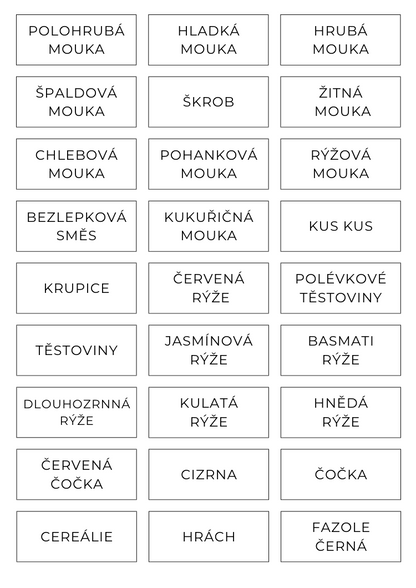 POLOHRUBÁ MOUKA

HLADKÁ MOUKA

HRUBÁ MOUKA

ŠPALDOVÁ MOUKA

ŠKROB

ŽITNÁ MOUKA

CHLEBOVÁ MOUKA

POHANKOVÁ MOUKA

RÝŽOVÁ MOUKA

BEZLEPKOVÁ SMĚS

KUKUŘIČNÁ MOUKA

KUS KUS

KRUPICE

ČERVENÁ RÝŽE

POLÉVKOVÉ TĚSTOVINY

TĚSTOVINY

JASMÍNOVÁ RÝŽE

BASMATI RÝŽE

DLOUHOZRNNÁ RÝŽE

KULATÁ RÝŽE

HNĚDÁ RÝŽE

ČERVENÁ ČOČKA

CIZRNA

ČOČKA

CEREÁLIE

HRÁCH

FAZOLE ČERNÁ